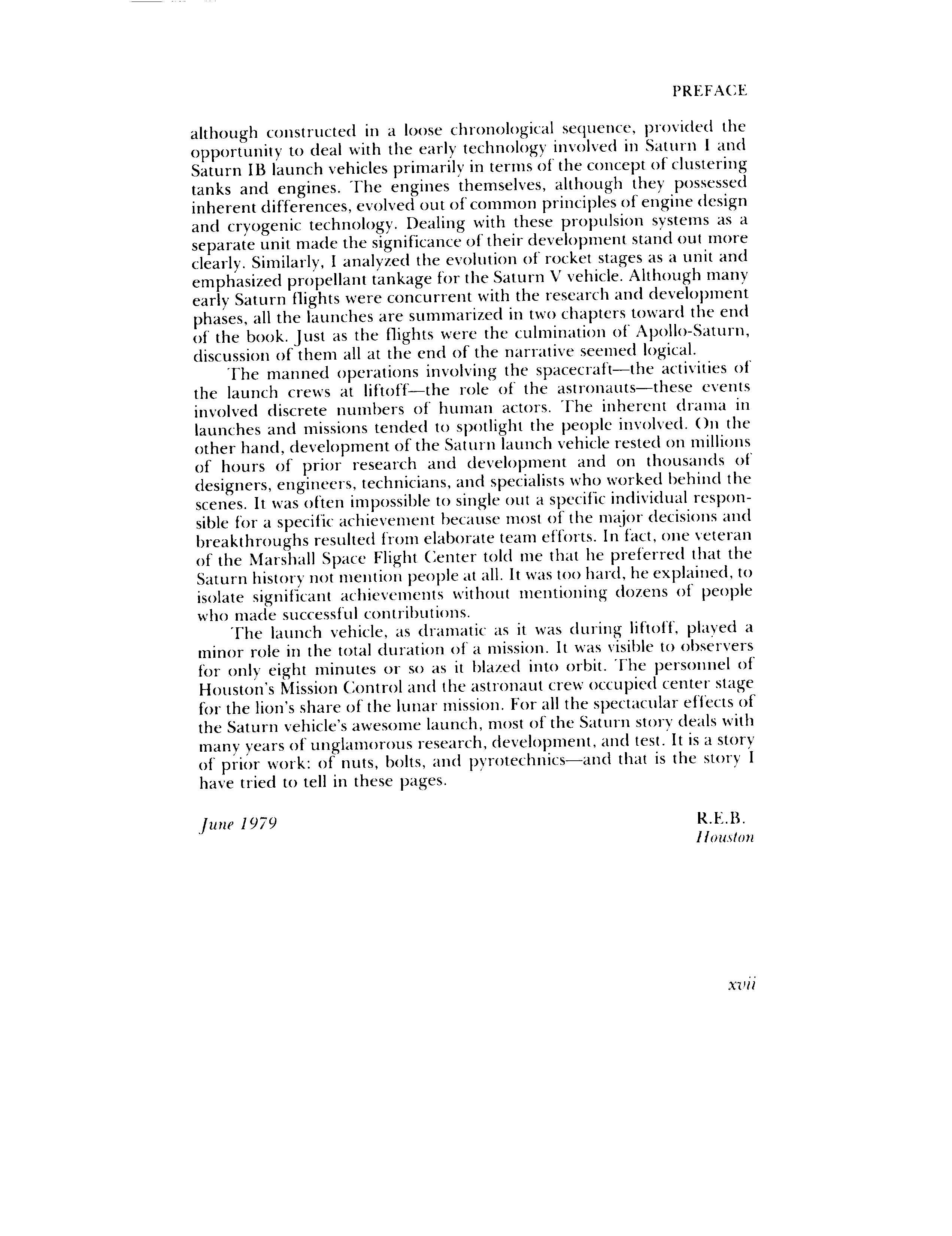 PREFACE

although constructed in a loose chronological sequence, provided the opportunity to deal with the early technology involved in Saturn I and Saturn IB launch vehicles primarily in terms of the concept of clustering tanks and engines. The engines themselves, although they possessed inherent differences, evolved out of common principles of engine design and cryogenic technology. Dealing with these propulsion systems as a separate unit made the significance of their development stand out more clearly. Similarly, I analyzed the evolution of rocket stages as a unit and emphasized propellant tankage for the Saturn V vehicle. Although many early Saturn flights were concurrent with the research and development phases, all the launches are summarized in two chapters toward the end of the book. Just as the flights were the culmination of Apollo-Saturn, discussion of them all at the end of the narrative seemed logical.

The manned operations involving the spacecraft—the activities of the launch crews at liftoff—the role of the astronauts—these events involved discrete numbers of human actors. The inherent drama in launches and missions tended to spotlight the people involved. On the other hand, development of the Saturn launch vehicle rested on millions of hours of prior research and development and on thousands of designers, engineers, technicians, and specialists who worked behind the scenes. It was often impossible to single out a specific individual responsible for a specific achievement because most of the major decisions and breakthroughs resulted from elaborate team efforts. In fact, one veteran of the Marshall Space Flight Center told me that he preferred that the Saturn history not mention people at all. It was too hard, he explained, to isolate significant achievements without mentioning dozens of people who made successful contributions.

The launch vehicle, as dramatic as it was during liftoff, played a minor role in the total duration of a mission. It was visible to observers for only eight minutes or so as it blazed into orbit. The personnel of Houston's Mission Control and the astronaut crew occupied center stage for the lion's share of the lunar mission. For all the spectacular effects of the Saturn vehicle's awesome launch, most of the Saturn story deals with many years of unglamorous research, development, and test. It is a story of prior work: of nuts, bolts, and pyrotechnics—and that is the story I have tried to tell in these pages.

June 1979

R.E.B.
Houston

xvii